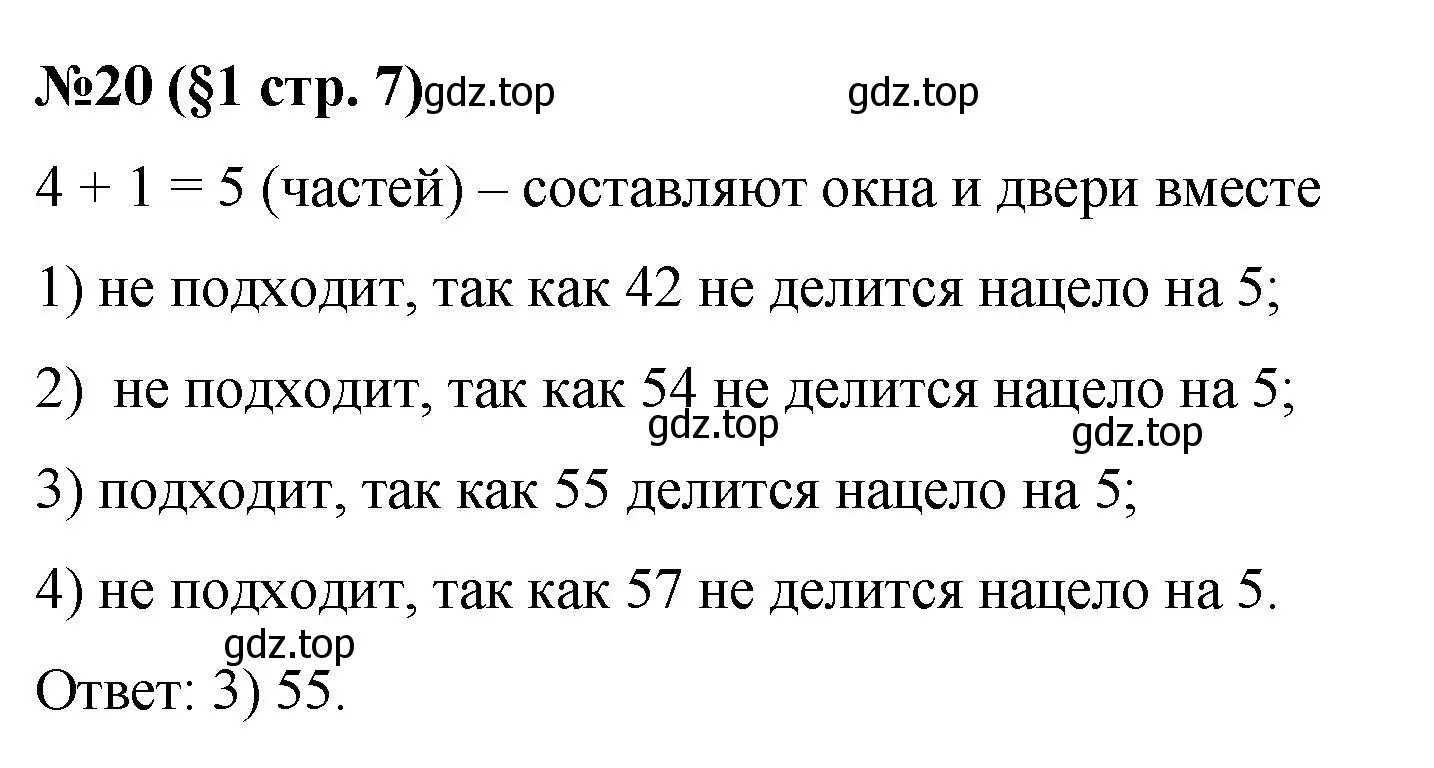 №20 (§1 стр. 7) gdz.top gdz.top

$4 + 1 = 5$ (частей) – составляют окна и двери вместе

1) не подходит, так как 42 не делится нацело на 5;

2) не подходит, так как 54 не делится нацело на 5;
gdz.top gdz.top

3) подходит, так как 55 делится нацело на 5;

4) не подходит, так как 57 не делится нацело на 5.
gdz.top

Ответ: 3) 55.